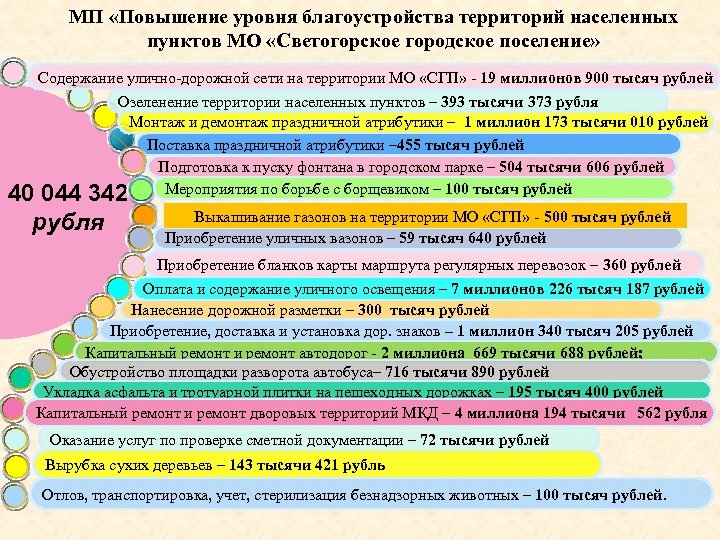 МП «Повышение уровня благоустройства территорий населенных пунктов МО «Светогорское городское поселение»

40 044 342 рубля

Содержание улично-дорожной сети на территории МО «СГП» - 19 миллионов 900 тысяч рублей

Озеленение территории населенных пунктов – 393 тысячи 373 рубля

Монтаж и демонтаж праздничной атрибутики – 1 миллион 173 тысячи 010 рублей

Поставка праздничной атрибутики –455 тысяч рублей

Подготовка к пуску фонтана в городском парке – 504 тысячи 606 рублей

Мероприятия по борьбе с борщевиком – 100 тысяч рублей

Выкашивание газонов на территории МО «СГП» - 500 тысяч рублей

Приобретение уличных вазонов – 59 тысяч 640 рублей

Приобретение бланков карты маршрута регулярных перевозок – 360 рублей

Оплата и содержание уличного освещения – 7 миллионов 226 тысяч 187 рублей

Нанесение дорожной разметки – 300 тысяч рублей

Приобретение, доставка и установка дор. знаков – 1 миллион 340 тысяч 205 рублей

Капитальный ремонт и ремонт автодорог - 2 миллиона 669 тысячи 688 рублей;

Обустройство площадки разворота автобуса– 716 тысячи 890 рублей

Укладка асфальта и тротуарной плитки на пешеходных дорожках – 195 тысяч 400 рублей

Капитальный ремонт и ремонт дворовых территорий МКД – 4 миллиона 194 тысячи 562 рубля

Оказание услуг по проверке сметной документации – 72 тысячи рублей

Вырубка сухих деревьев – 143 тысячи 421 рубль

Отлов, транспортировка, учет, стерилизация безнадзорных животных – 100 тысяч рублей.